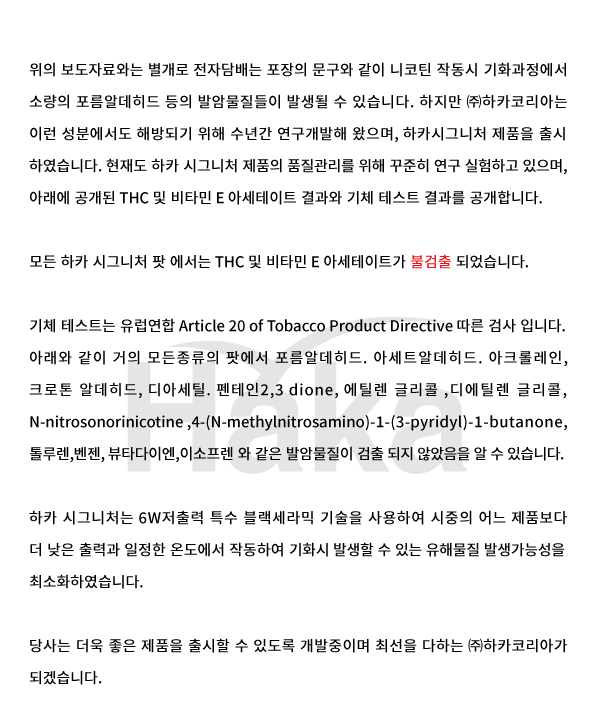 위의 보도자료와는 별개로 전자담배는 포장의 문구와 같이 니코틴 작동시 기화과정에서 소량의 포름알데히드 등의 발암물질들이 발생될 수 있습니다. 하지만 ㈜하카코리아는 이런 성분에서도 해방되기 위해 수년간 연구개발해 왔으며, 하카시그니처 제품을 출시 하였습니다. 현재도 하카 시그니처 제품의 품질관리를 위해 꾸준히 연구 실험하고 있으며, 아래에 공개된 THC 및 비타민 E 아세테이트 결과와 기체 테스트 결과를 공개합니다.

모든 하카 시그니처 팟 에서는 THC 및 비타민 E 아세테이트가 불검출 되었습니다.

기체 테스트는 유럽연합 Article 20 of Tobacco Product Directive 따른 검사 입니다. 아래와 같이 거의 모든종류의 팟에서 포름알데히드. 아세트알데히드. 아크롤레인, 크로톤 알데히드, 디아세틸. 펜테인2,3 dione, 에틸렌 글리콜 ,디에틸렌 글리콜, N-nitrosonorinicotine ,4-(N-methylnitrosamino)-1-(3-pyridyl)-1-butanone, 톨루렌,벤젠, 뷰타다이엔,이소프렌 와 같은 발암물질이 검출 되지 않았음을 알 수 있습니다.

하카 시그니처는 6W저출력 특수 블랙세라믹 기술을 사용하여 시중의 어느 제품보다 더 낮은 출력과 일정한 온도에서 작동하여 기화시 발생할 수 있는 유해물질 발생가능성을 최소화하였습니다.

당사는 더욱 좋은 제품을 출시할 수 있도록 개발중이며 최선을 다하는 ㈜하카코리아가 되겠습니다.

Haka